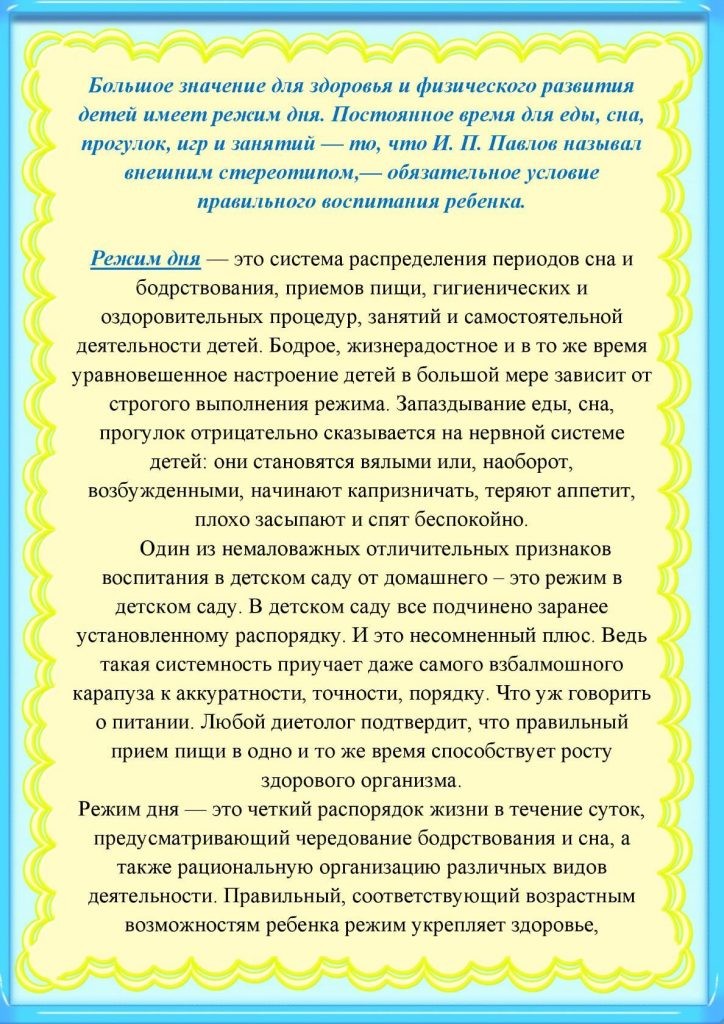 Большое значение для здоровья и физического развития детей имеет режим дня. Постоянное время для еды, сна, прогулок, игр и занятий — то, что И. П. Павлов называл внешним стереотипом,— обязательное условие правильного воспитания ребенка.

Режим дня — это система распределения периодов сна и бодрствования, приемов пищи, гигиенических и оздоровительных процедур, занятий и самостоятельной деятельности детей. Бодрое, жизнерадостное и в то же время уравновешенное настроение детей в большой мере зависит от строгого выполнения режима. Запаздывание еды, сна, прогулок отрицательно сказывается на нервной системе детей: они становятся вялыми или, наоборот, возбужденными, начинают капризничать, теряют аппетит, плохо засыпают и спят беспокойно.

Один из немаловажных отличительных признаков воспитания в детском саду от домашнего – это режим в детском саду. В детском саду все подчинено заранее установленному распорядку. И это несомненный плюс. Ведь такая системность приучает даже самого взбалмошного карапуза к аккуратности, точности, порядку. Что уж говорить о питании. Любой диетолог подтвердит, что правильный прием пищи в одно и то же время способствует росту здорового организма.

Режим дня — это четкий распорядок жизни в течение суток, предусматривающий чередование бодрствования и сна, а также рациональную организацию различных видов деятельности. Правильный, соответствующий возрастным возможностям ребенка режим укрепляет здоровье,